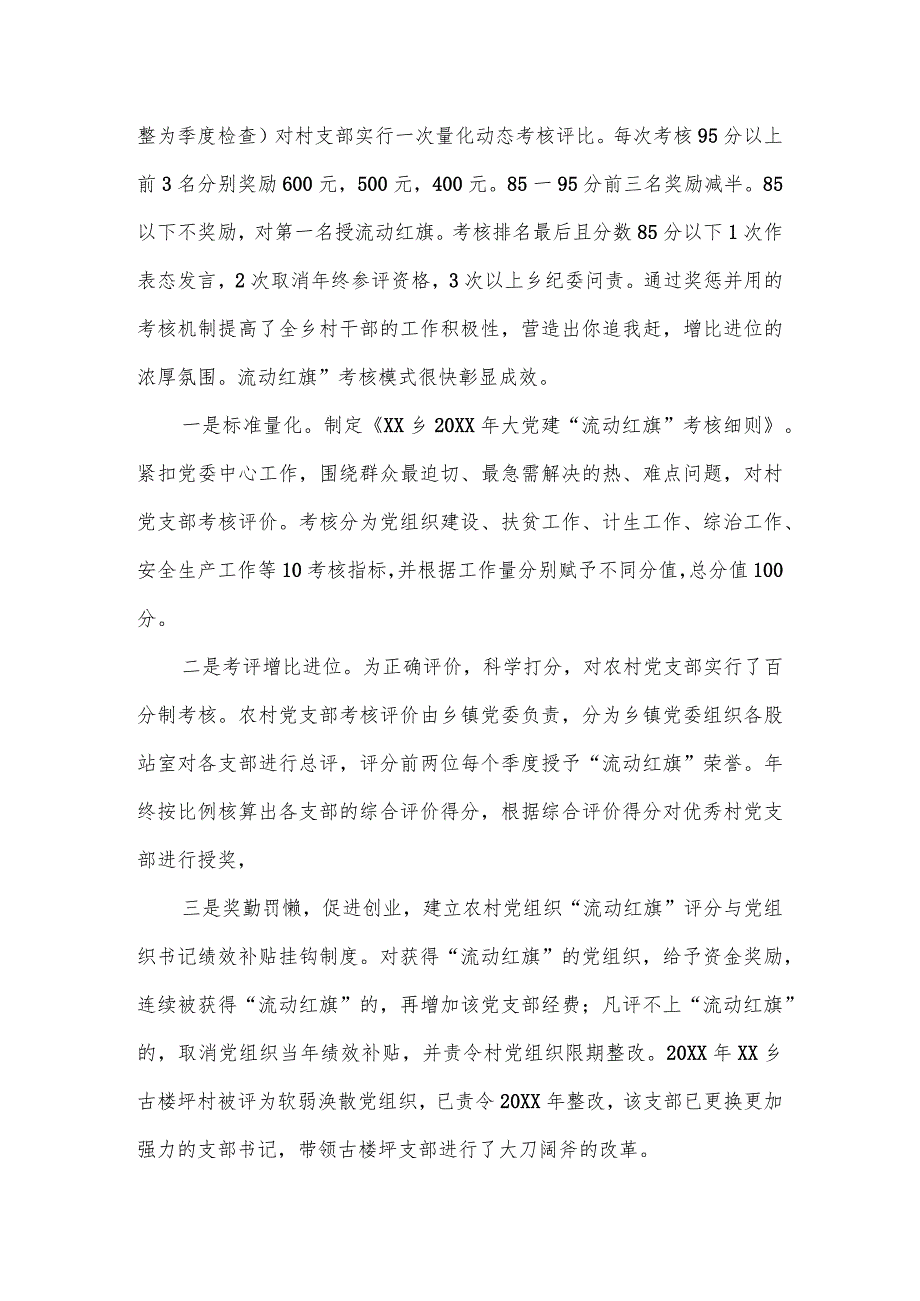 整为季度检查）对村支部实行一次量化动态考核评比。每次考核95分以上前3名分别奖励600元，500元，400元。85一95分前三名奖励减半。85以下不奖励，对第一名授流动红旗。考核排名最后且分数85分以下1次作表态发言，2次取消年终参评资格，3次以上乡纪委问责。通过奖惩并用的考核机制提高了全乡村干部的工作积极性，营造出你追我赶，增比进位的浓厚氛围。流动红旗”考核模式很快彰显成效。

一是标准量化。制定《XX乡20XX年大党建“流动红旗”考核细则》。紧扣党委中心工作，围绕群众最迫切、最急需解决的热、难点问题，对村党支部考核评价。考核分为党组织建设、扶贫工作、计生工作、综治工作、安全生产工作等10考核指标，并根据工作量分别赋予不同分值，总分值100分。

二是考评增比进位。为正确评价，科学打分，对农村党支部实行了百分制考核。农村党支部考核评价由乡镇党委负责，分为乡镇党委组织各股站室对各支部进行总评，评分前两位每个季度授予“流动红旗”荣誉。年终按比例核算出各支部的综合评价得分，根据综合评价得分对优秀村党支部进行授奖，

三是奖勤罚懒，促进创业，建立农村党组织“流动红旗”评分与党组织书记绩效补贴挂钩制度。对获得“流动红旗”的党组织，给予资金奖励，连续被获得“流动红旗”的，再增加该党支部经费；凡评不上“流动红旗”的，取消党组织当年绩效补贴，并责令村党组织限期整改。20XX年XX乡古楼坪村被评为软弱涣散党组织，已责令20XX年整改，该支部已更换更加强力的支部书记，带领古楼坪支部进行了大刀阔斧的改革。